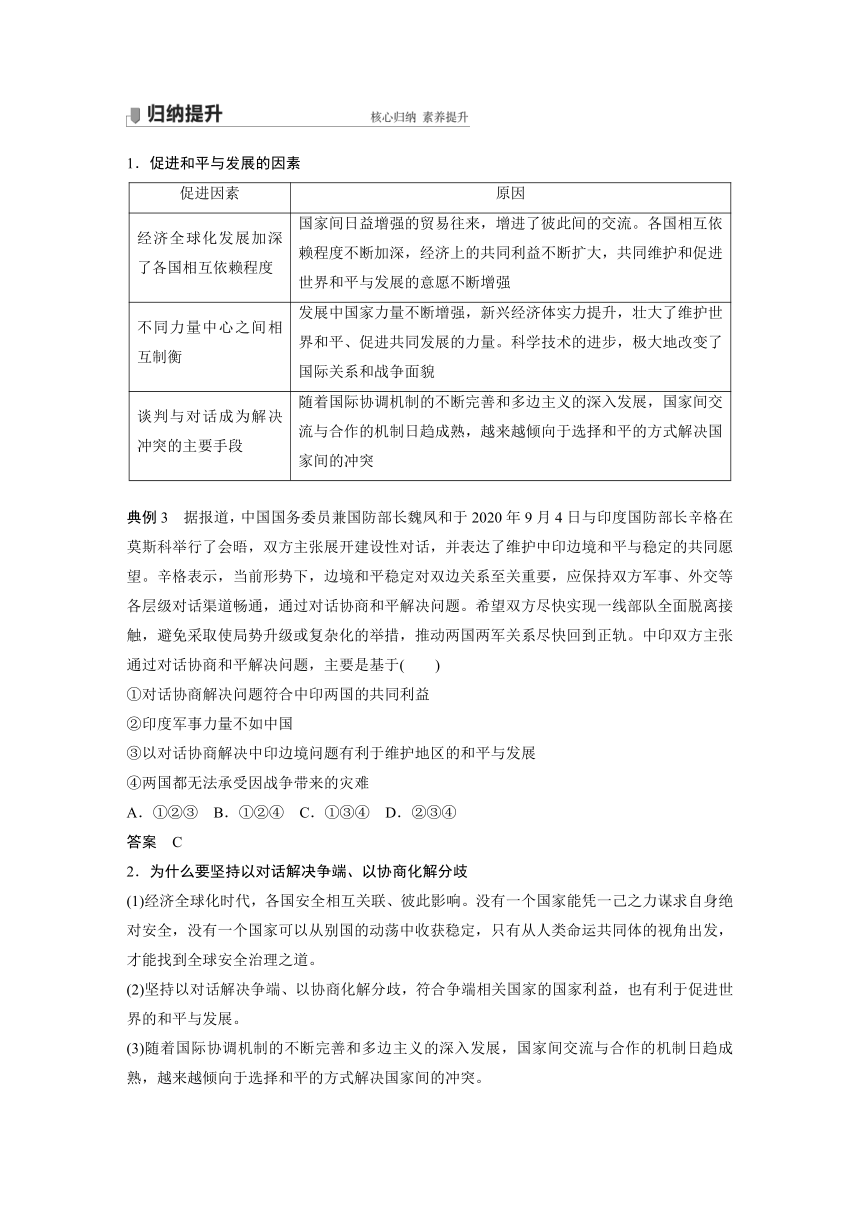 归纳提升

核心归纳 素养提升

1．促进和平与发展的因素

| 促进因素 | 原因 |
|---|---|
| 经济全球化发展加深了各国相互依赖程度 | 国家间日益增强的贸易往来，增进了彼此间的交流。各国相互依赖程度不断加深，经济上的共同利益不断扩大，共同维护和促进世界和平与发展的意愿不断增强 |
| 不同力量中心之间相互制衡 | 发展中国家力量不断增强，新兴经济体实力提升，壮大了维护世界和平、促进共同发展的力量。科学技术的进步，极大地改变了国际关系和战争面貌 |
| 谈判与对话成为解决冲突的主要手段 | 随着国际协调机制的不断完善和多边主义的深入发展，国家间交流与合作的机制日趋成熟，越来越倾向于选择和平的方式解决国家间的冲突 |

典例 3　据报道，中国国务委员兼国防部长魏凤和于 2020 年 9 月 4 日与印度国防部长辛格在莫斯科举行了会晤，双方主张展开建设性对话，并表达了维护中印边境和平与稳定的共同愿望。辛格表示，当前形势下，边境和平稳定对双边关系至关重要，应保持双方军事、外交等各层级对话渠道畅通，通过对话协商和平解决问题。希望双方尽快实现一线部队全面脱离接触，避免采取使局势升级或复杂化的举措，推动两国两军关系尽快回到正轨。中印双方主张通过对话协商和平解决问题，主要是基于(　　)

①对话协商解决问题符合中印两国的共同利益

②印度军事力量不如中国

③以对话协商解决中印边境问题有利于维护地区的和平与发展

④两国都无法承受因战争带来的灾难

A．①②③　B．①②④　C．①③④　D．②③④

答案　C

2．为什么要坚持以对话解决争端、以协商化解分歧

(1)经济全球化时代，各国安全相互关联、彼此影响。没有一个国家能凭一己之力谋求自身绝对安全，没有一个国家可以从别国的动荡中收获稳定，只有从人类命运共同体的视角出发，才能找到全球安全治理之道。

(2)坚持以对话解决争端、以协商化解分歧，符合争端相关国家的国家利益，也有利于促进世界的和平与发展。

(3)随着国际协调机制的不断完善和多边主义的深入发展，国家间交流与合作的机制日趋成熟，越来越倾向于选择和平的方式解决国家间的冲突。